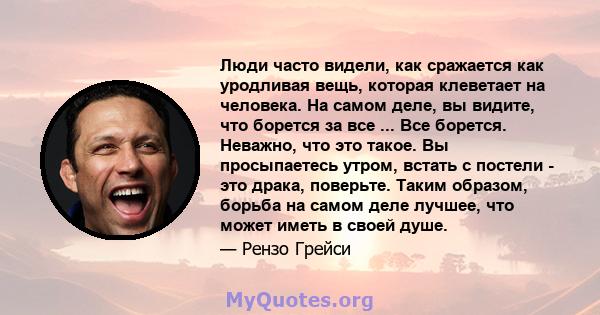 Люди часто видели, как сражается как уродливая вещь, которая клеветает на человека. На самом деле, вы видите, что борется за все ... Все борется. Неважно, что это такое. Вы просыпаетесь утром, встать с постели - это драка, поверьте. Таким образом, борьба на самом деле лучшее, что может иметь в своей душе.

— Рензо Грейси

MyQuotes.org